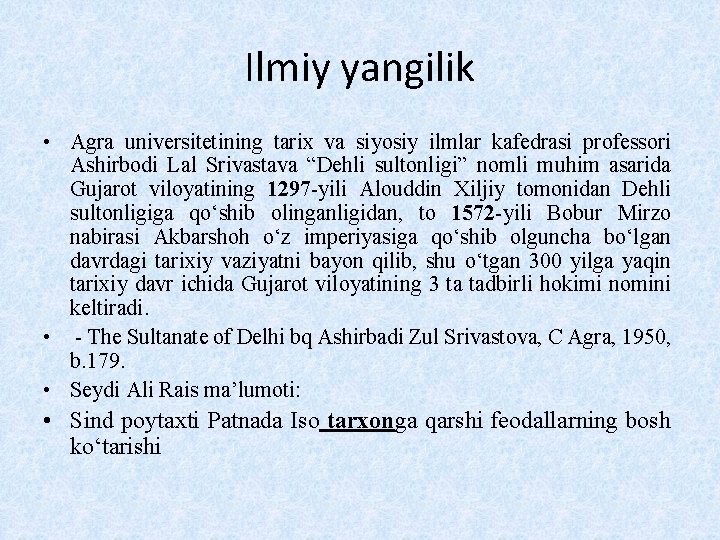 Ilmiy yangilik

• Agra universitetining tarix va siyosiy ilmlar kafedrasi professori Ashirbodi Lal Srivastava “Dehli sultonligi” nomli muhim asarida Gujarot viloyatining 1297-yili Alouddin Xiljiy tomonidan Dehli sultonligiga qo‘shib olinganligidan, to 1572-yili Bobur Mirzo nabirasi Akbarshoh o‘z imperiyasiga qo‘shib olguncha bo‘lgan davrdagi tarixiy vaziyatni bayon qilib, shu o‘tgan 300 yilga yaqin tarixiy davr ichida Gujarot viloyatining 3 ta tadbirli hokimi nomini keltiradi.

• - The Sultanate of Delhi bq Ashirbadi Zul Srivastova, C Agra, 1950, b.179.

• Seydi Ali Rais ma’lumoti:

• Sind poytaxti Patnada Iso tarxonga qarshi feodallarning bosh ko‘tarishi